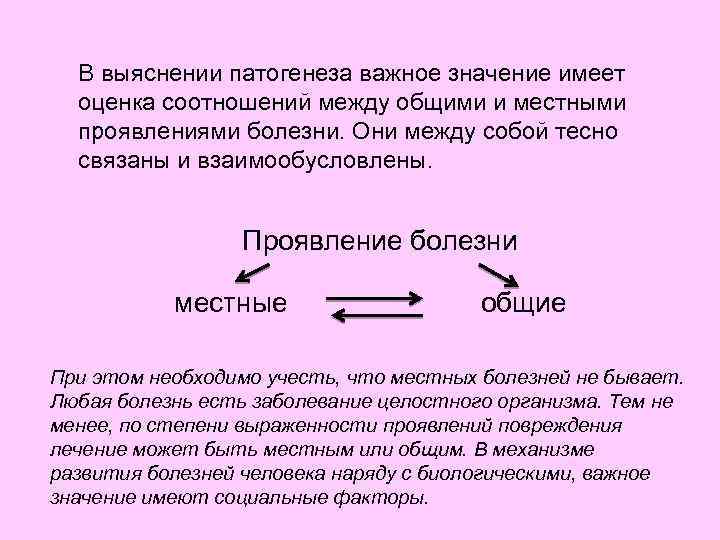 В выяснении патогенеза важное значение имеет оценка соотношений между общими и местными проявлениями болезни. Они между собой тесно связаны и взаимообусловлены.

Проявление болезни

местные

общие

При этом необходимо учесть, что местных болезней не бывает. Любая болезнь есть заболевание целостного организма. Тем не менее, по степени выраженности проявлений повреждения лечение может быть местным или общим. В механизме развития болезней человека наряду с биологическими, важное значение имеют социальные факторы.